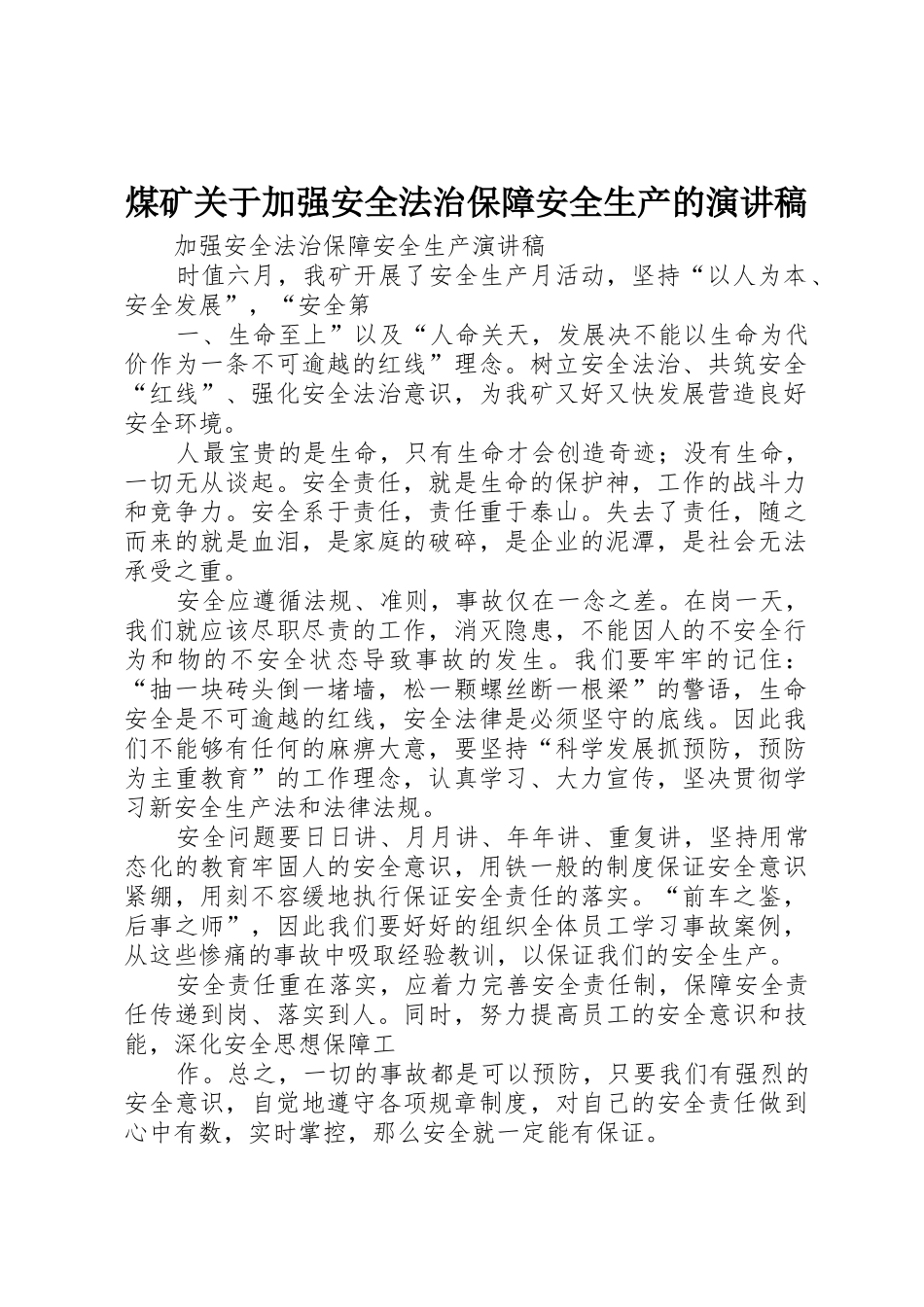 煤矿关于加强安全法治保障安全生产的演讲稿

加强安全法治保障安全生产演讲稿

时值六月，我矿开展了安全生产月活动，坚持“以人为本、安全发展”，“安全第

一、生命至上”以及“人命关天，发展决不能以生命为代价作为一条不可逾越的红线”理念。树立安全法治、共筑安全“红线”、强化安全法治意识，为我矿又好又快发展营造良好安全环境。

人最宝贵的是生命，只有生命才会创造奇迹；没有生命，一切无从谈起。安全责任，就是生命的保护神，工作的战斗力和竞争力。安全系于责任，责任重于泰山。失去了责任，随之而来的就是血泪，是家庭的破碎，是企业的泥潭，是社会无法承受之重。

安全应遵循法规、准则，事故仅在一念之差。在岗一天，我们就应该尽职尽责的工作，消灭隐患，不能因人的不安全行为和物的不安全状态导致事故的发生。我们要牢牢的记住：“抽一块砖头倒一堵墙，松一颗螺丝断一根梁”的警语，生命安全是不可逾越的红线，安全法律是必须坚守的底线。因此我们不能够有任何的麻痹大意，要坚持“科学发展抓预防，预防为主重教育”的工作理念，认真学习、大力宣传，坚决贯彻学习新安全生产法和法律法规。

安全问题要日日讲、月月讲、年年讲、重复讲，坚持用常态化的教育牢固人的安全意识，用铁一般的制度保证安全意识紧绷，用刻不容缓地执行保证安全责任的落实。“前车之鉴，后事之师”，因此我们要好好的组织全体员工学习事故案例，从这些惨痛的事故中吸取经验教训，以保证我们的安全生产。

安全责任重在落实，应着力完善安全责任制，保障安全责任传递到岗、落实到人。同时，努力提高员工的安全意识和技能，深化安全思想保障工

作。总之，一切的事故都是可以预防，只要我们有强烈的安全意识，自觉地遵守各项规章制度，对自己的安全责任做到心中有数，实时掌控，那么安全就一定能有保证。